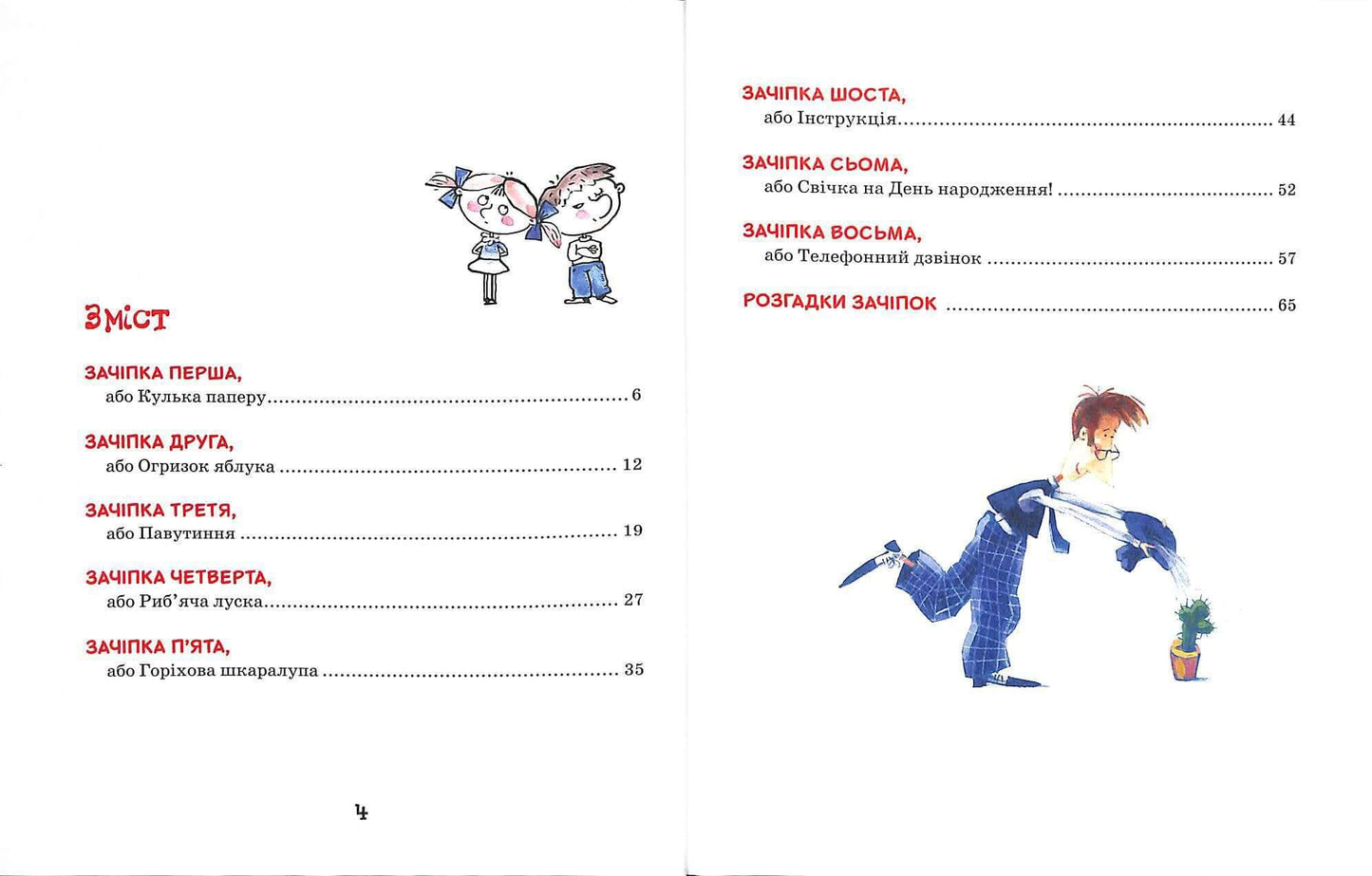 Зміст

ЗАЧІПКА ПЕРША,
або Кулька паперу 6

ЗАЧІПКА ДРУГА,
або Огризок яблука 12

ЗАЧІПКА ТРЕТЯ,
або Павутиння 19

ЗАЧІПКА ЧЕТВЕРТА,
або Риб'яча луска 27

ЗАЧІПКА П'ЯТА,
або Горіхова шкаралупа 35

4

ЗАЧІПКА ШОСТА,
або Інструкція 44

ЗАЧІПКА СЬОМА,
або Свічка на День народження! 52

ЗАЧІПКА ВОСЬМА,
або Телефонний дзвінок 57

РОЗГАДКИ ЗАЧІПОК 65